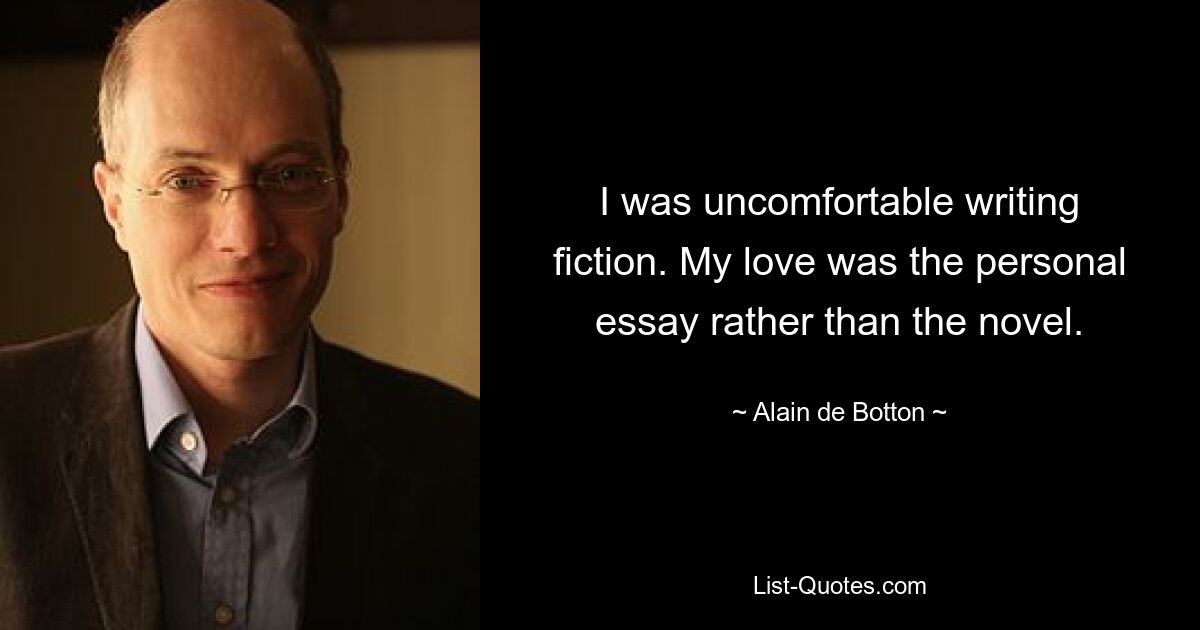 I was uncomfortable writing fiction. My love was the personal essay rather than the novel.

~ Alain de Botton ~

List-Quotes.com